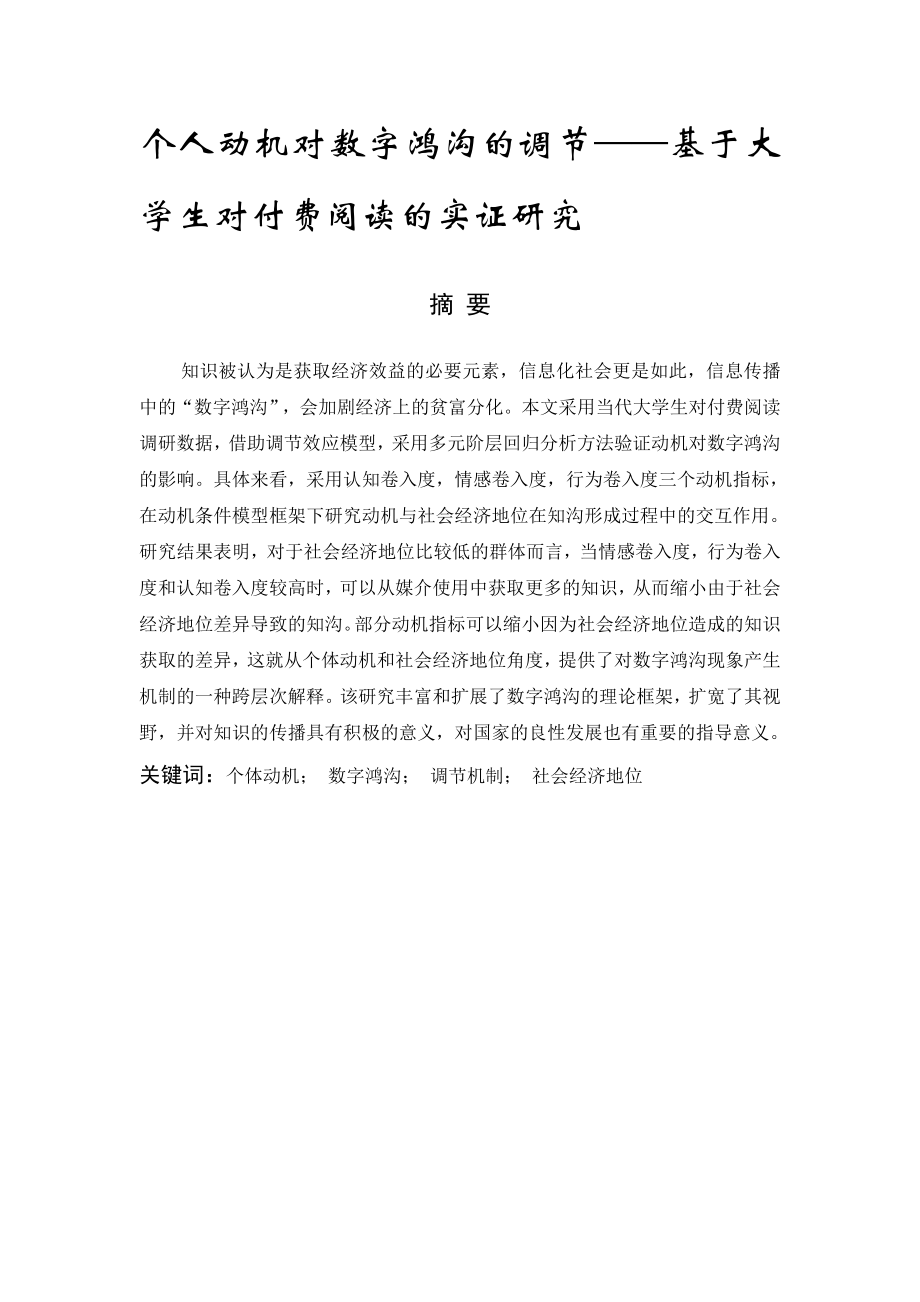 个人动机对数字鸿沟的调节——基于大学生对付费阅读的实证研究

摘 要

知识被认为是获取经济效益的必要元素，信息化社会更是如此，信息传播中的“数字鸿沟”，会加剧经济上的贫富分化。本文采用当代大学生对付费阅读调研数据，借助调节效应模型，采用多元阶层回归分析方法验证动机对数字鸿沟的影响。具体来看，采用认知卷入度，情感卷入度，行为卷入度三个动机指标，在动机条件模型框架下研究动机与社会经济地位在知沟形成过程中的交互作用。研究结果表明，对于社会经济地位比较低的群体而言，当情感卷入度，行为卷入度和认知卷入度较高时，可以从媒介使用中获取更多的知识，从而缩小由于社会经济地位差异导致的知沟。部分动机指标可以缩小因为社会经济地位造成的知识获取的差异，这就从个体动机和社会经济地位角度，提供了对数字鸿沟现象产生机制的一种跨层次解释。该研究丰富和扩展了数字鸿沟的理论框架，扩宽了其视野，并对知识的传播具有积极的意义，对国家的良性发展也有重要的指导意义。

关键词：个体动机； 数字鸿沟； 调节机制； 社会经济地位